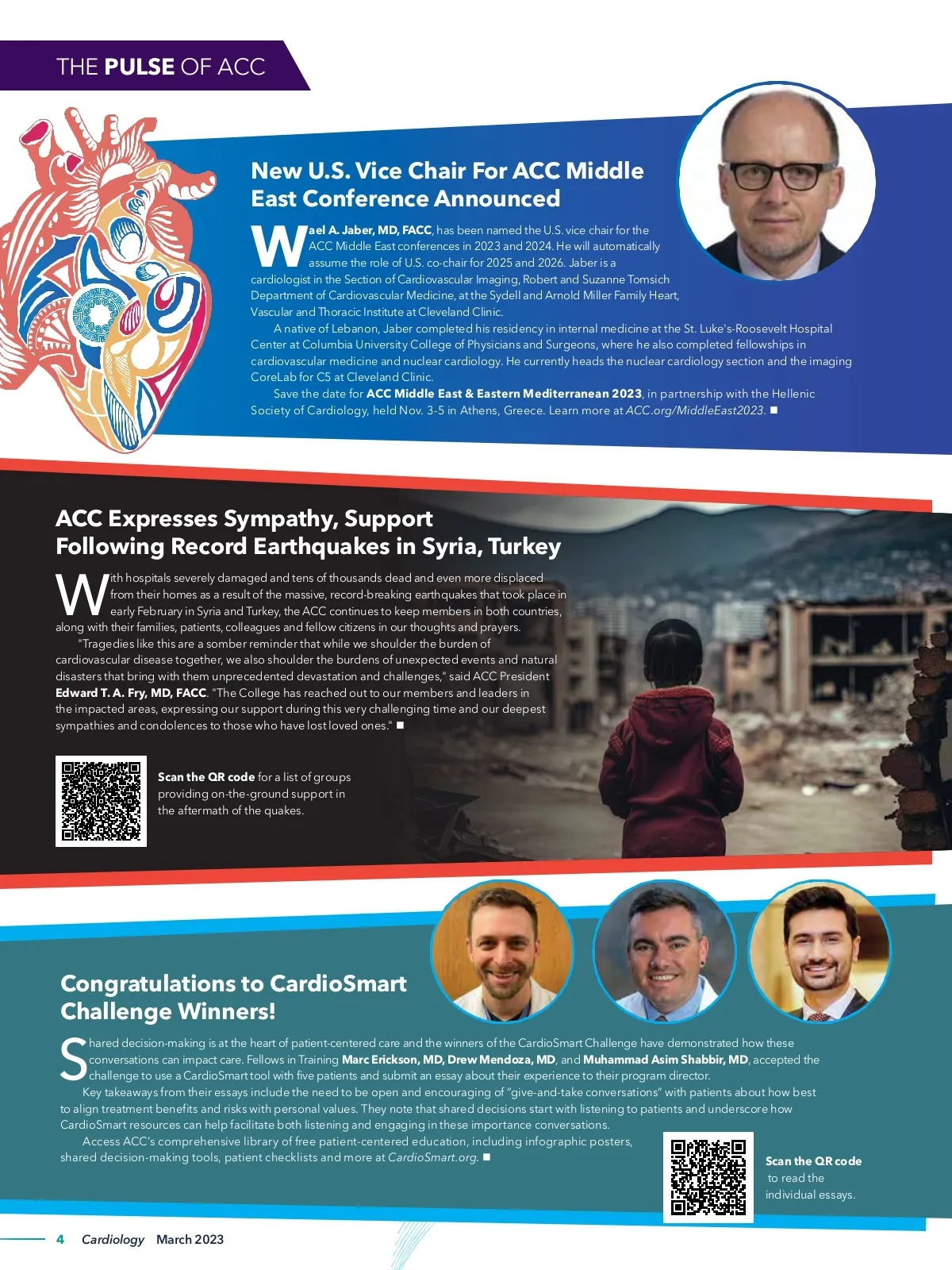 THE PULSE OF ACC

New U.S. Vice Chair For ACC Middle East Conference Announced

Wael A. Jaber, MD, FACC, has been named the U.S. vice chair for the ACC Middle East conferences in 2023 and 2024. He will automatically assume the role of U.S. co-chair for 2025 and 2026. Jaber is a cardiologist in the Section of Cardiovascular Imaging, Robert and Suzanne Tomsich Department of Cardiovascular Medicine, at the Sydell and Arnold Miller Family Heart, Vascular and Thoracic Institute at Cleveland Clinic.

A native of Lebanon, Jaber completed his residency in internal medicine at the St. Luke's-Roosevelt Hospital Center at Columbia University College of Physicians and Surgeons, where he also completed fellowships in cardiovascular medicine and nuclear cardiology. He currently heads the nuclear cardiology section and the imaging CoreLab for C5 at Cleveland Clinic.

Save the date for ACC Middle East & Eastern Mediterranean 2023, in partnership with the Hellenic Society of Cardiology, held Nov. 3-5 in Athens, Greece. Learn more at ACC.org/MiddleEast2023. ■

ACC Expresses Sympathy, Support Following Record Earthquakes in Syria, Turkey

With hospitals severely damaged and tens of thousands dead and even more displaced from their homes as a result of the massive, record-breaking earthquakes that took place in early February in Syria and Turkey, the ACC continues to keep members in both countries, along with their families, patients, colleagues and fellow citizens in our thoughts and prayers.

"Tragedies like this are a somber reminder that while we shoulder the burden of cardiovascular disease together, we also shoulder the burdens of unexpected events and natural disasters that bring with them unprecedented devastation and challenges," said ACC President Edward T. A. Fry, MD, FACC. "The College has reached out to our members and leaders in the impacted areas, expressing our support during this very challenging time and our deepest sympathies and condolences to those who have lost loved ones." ■

Scan the QR code for a list of groups providing on-the-ground support in the aftermath of the quakes.

Congratulations to CardioSmart Challenge Winners!

Shared decision-making is at the heart of patient-centered care and the winners of the CardioSmart Challenge have demonstrated how these conversations can impact care. Fellows in Training Marc Erickson, MD, Drew Mendoza, MD, and Muhammad Asim Shabbir, MD, accepted the challenge to use a CardioSmart tool with five patients and submit an essay about their experience to their program director.

Key takeaways from their essays include the need to be open and encouraging of "give-and-take conversations" with patients about how best to align treatment benefits and risks with personal values. They note that shared decisions start with listening to patients and underscore how CardioSmart resources can help facilitate both listening and engaging in these importance conversations.

Access ACC's comprehensive library of free patient-centered education, including infographic posters, shared decision-making tools, patient checklists and more at CardioSmart.org. ■

Scan the QR code to read the individual essays.

4 Cardiology March 2023